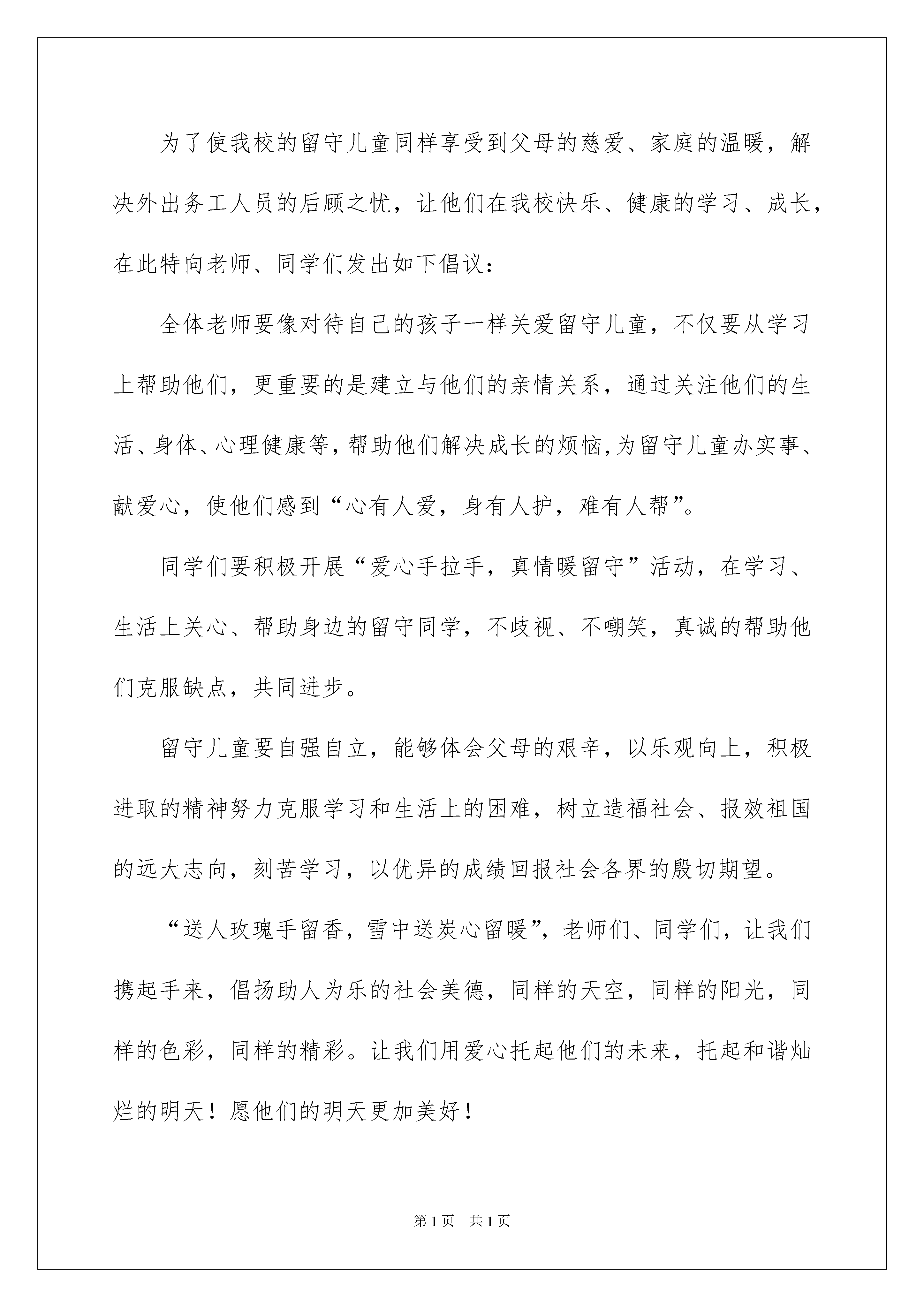 为了使我校的留守儿童同样享受到父母的慈爱、家庭的温暖，解决外出务工人员的后顾之忧，让他们在我校快乐、健康的学习、成长，在此特向老师、同学们发出如下倡议：

全体老师要像对待自己的孩子一样关爱留守儿童，不仅要从学习上帮助他们，更重要的是建立与他们的亲情关系，通过关注他们的生活、身体、心理健康等，帮助他们解决成长的烦恼,为留守儿童办实事、献爱心，使他们感到“心有人爱，身有人护，难有人帮”。

同学们要积极开展“爱心手拉手，真情暖留守”活动，在学习、生活上关心、帮助身边的留守同学，不歧视、不嘲笑，真诚的帮助他们克服缺点，共同进步。

留守儿童要自强自立，能够体会父母的艰辛，以乐观向上，积极进取的精神努力克服学习和生活上的困难，树立造福社会、报效祖国的远大志向，刻苦学习，以优异的成绩回报社会各界的殷切期望。

“送人玫瑰手留香，雪中送炭心留暖”，老师们、同学们，让我们携起手来，倡扬助人为乐的社会美德，同样的天空，同样的阳光，同样的色彩，同样的精彩。让我们用爱心托起他们的未来，托起和谐灿烂的明天！愿他们的明天更加美好！

第1页 共1页